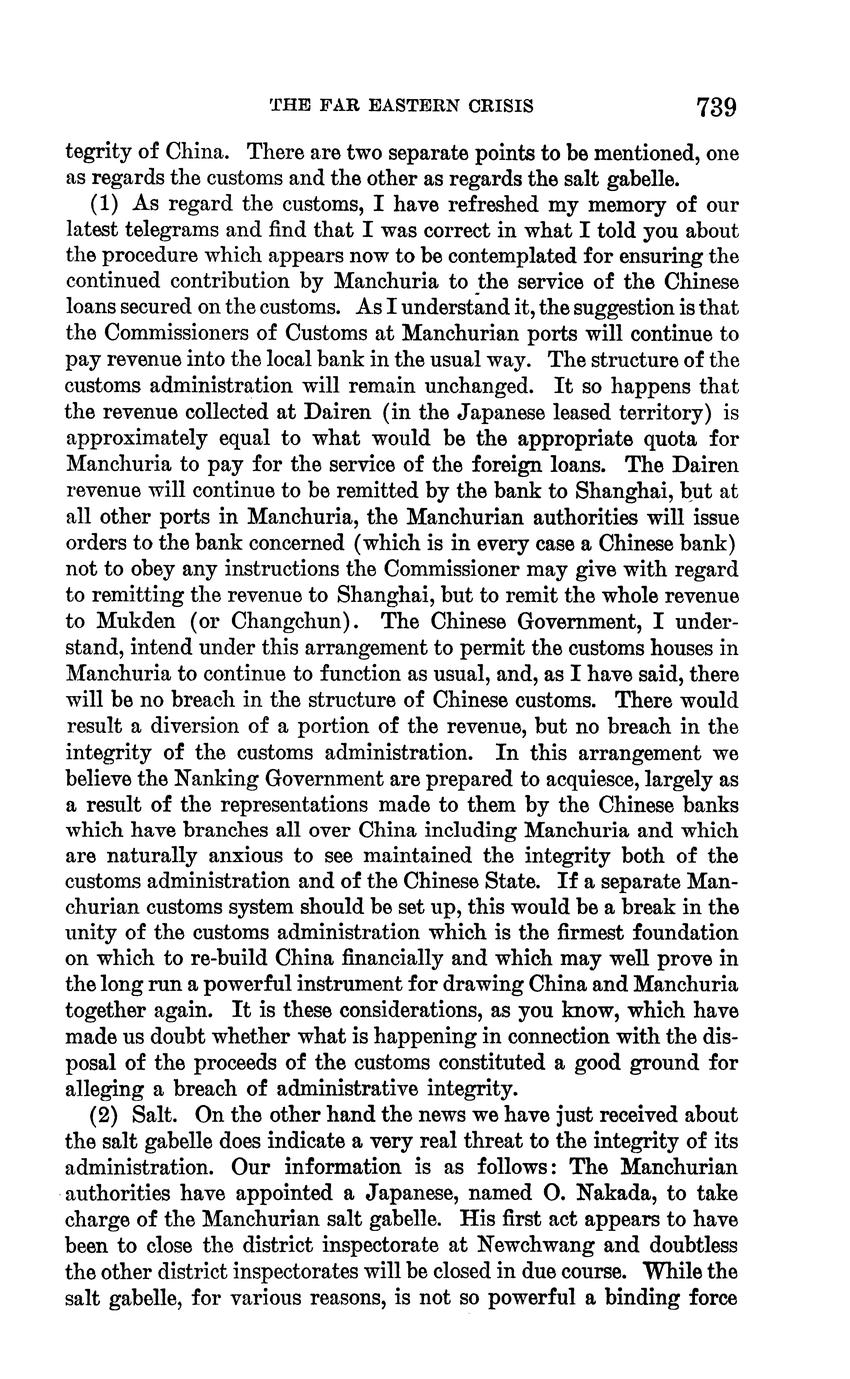 THE FAR EASTERN CRISIS 739

tegrity of China. There are two separate points to be mentioned, one as regards the customs and the other as regards the salt gabelle.

(1) As regard the customs, I have refreshed my memory of our latest telegrams and find that I was correct in what I told you about the procedure which appears now to be contemplated for ensuring the continued contribution by Manchuria to the service of the Chinese loans secured on the customs. As I understand it, the suggestion is that the Commissioners of Customs at Manchurian ports will continue to pay revenue into the local bank in the usual way. The structure of the customs administration will remain unchanged. It so happens that the revenue collected at Dairen (in the Japanese leased territory) is approximately equal to what would be the appropriate quota for Manchuria to pay for the service of the foreign loans. The Dairen revenue will continue to be remitted by the bank to Shanghai, but at all other ports in Manchuria, the Manchurian authorities will issue orders to the bank concerned (which is in every case a Chinese bank) not to obey any instructions the Commissioner may give with regard to remitting the revenue to Shanghai, but to remit the whole revenue to Mukden (or Changchun). The Chinese Government, I understand, intend under this arrangement to permit the customs houses in Manchuria to continue to function as usual, and, as I have said, there will be no breach in the structure of Chinese customs. There would result a diversion of a portion of the revenue, but no breach in the integrity of the customs administration. In this arrangement we believe the Nanking Government are prepared to acquiesce, largely as a result of the representations made to them by the Chinese banks which have branches all over China including Manchuria and which are naturally anxious to see maintained the integrity both of the customs administration and of the Chinese State. If a separate Manchurian customs system should be set up, this would be a break in the unity of the customs administration which is the firmest foundation on which to re-build China financially and which may well prove in the long run a powerful instrument for drawing China and Manchuria together again. It is these considerations, as you know, which have made us doubt whether what is happening in connection with the disposal of the proceeds of the customs constituted a good ground for alleging a breach of administrative integrity.

(2) Salt. On the other hand the news we have just received about the salt gabelle does indicate a very real threat to the integrity of its administration. Our information is as follows: The Manchurian authorities have appointed a Japanese, named O. Nakada, to take charge of the Manchurian salt gabelle. His first act appears to have been to close the district inspectorate at Newchwang and doubtless the other district inspectorates will be closed in due course. While the salt gabelle, for various reasons, is not so powerful a binding force